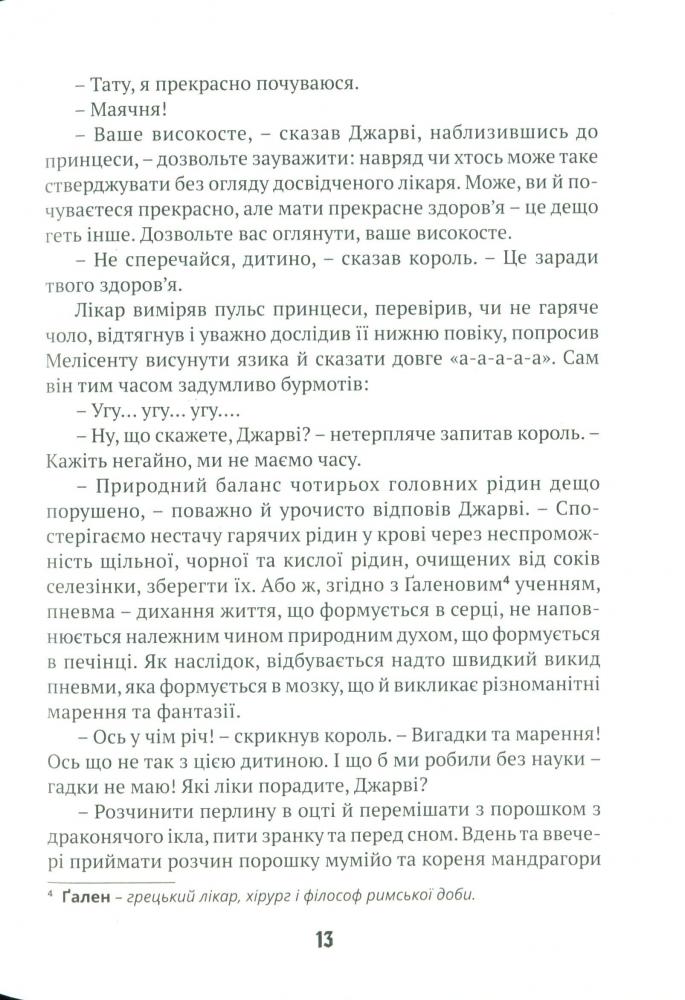 – Тату, я прекрасно почуваюся.

– Маячня!

– Ваше високосте, – сказав Джарві, наблизившись до принцеси, – дозвольте зауважити: навряд чи хтось може таке стверджувати без огляду досвідченого лікаря. Може, ви й почуваєтеся прекрасно, але мати прекрасне здоров'я – це дещо геть інше. Дозвольте вас оглянути, ваше високосте.

– Не сперечайся, дитино, – сказав король. – Це заради твого здоров'я.

Лікар виміряв пульс принцеси, перевірив, чи не гаряче чоло, відтягнув і уважно дослідив її нижню повіку, попросив Мелісенту висунути язика й сказати довге «а-а-а-а-а». Сам він тим часом задумливо бурмотів:

– Угу… угу… угу….

– Ну, що скажете, Джарві? – нетерпляче запитав король. – Кажіть негайно, ми не маємо часу.

– Природний баланс чотирьох головних рідин дещо порушено, – поважно й урочисто відповів Джарві. – Спостерігаємо нестачу гарячих рідин у крові через неспроможність щільної, чорної та кислої рідин, очищених від соків селезінки, зберегти їх. Або ж, згідно з Галеновим⁴ ученням, пневма – дихання життя, що формується в серці, не наповнюється належним чином природним духом, що формується в печінці. Як наслідок, відбувається надто швидкий викид пневми, яка формується в мозку, що й викликає різноманітні марення та фантазії.

– Ось у чім річ! – скрикнув король. – Вигадки та марення! Ось що не так з цією дитиною. І що б ми робили без науки – гадки не маю! Які ліки порадите, Джарві?

– Розчинити перлину в оцті й перемішати з порошком з драконячого ікла, пити зранку та перед сном. Вдень та ввечері приймати розчин порошку мумійо та кореня мандрагори

⁴ Ґален – грецький лікар, хірург і філософ римської доби.

13